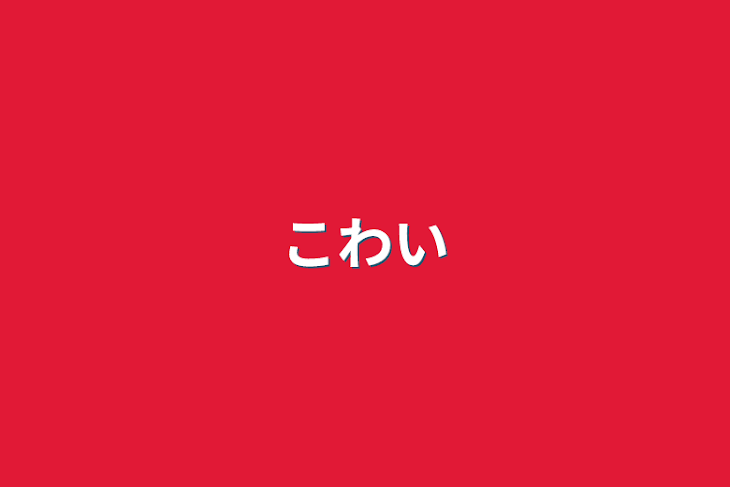 こわい